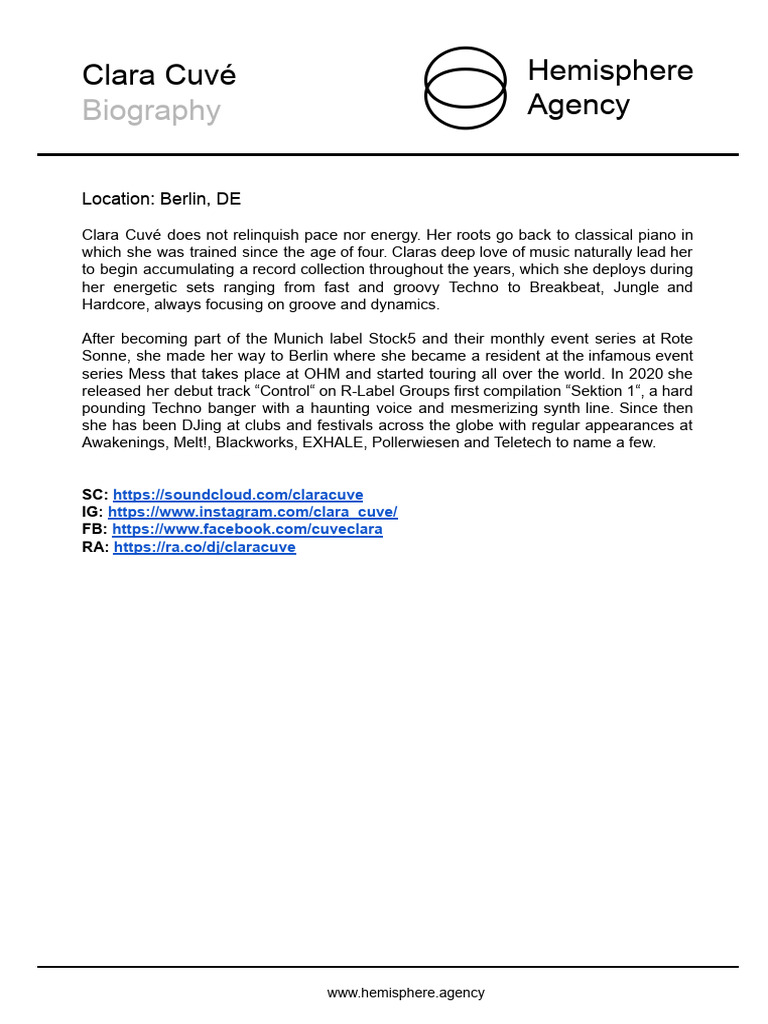 Clara Cuvé
Biography

Hemisphere
Agency

Location: Berlin, DE

Clara Cuvé does not relinquish pace nor energy. Her roots go back to classical piano in which she was trained since the age of four. Claras deep love of music naturally lead her to begin accumulating a record collection throughout the years, which she deploys during her energetic sets ranging from fast and groovy Techno to Breakbeat, Jungle and Hardcore, always focusing on groove and dynamics.

After becoming part of the Munich label Stock5 and their monthly event series at Rote Sonne, she made her way to Berlin where she became a resident at the infamous event series Mess that takes place at OHM and started touring all over the world. In 2020 she released her debut track “Control“ on R-Label Groups first compilation “Sektion 1“, a hard pounding Techno banger with a haunting voice and mesmerizing synth line. Since then she has been DJing at clubs and festivals across the globe with regular appearances at Awakenings, Melt!, Blackworks, EXHALE, Pollerwiesen and Teletech to name a few.

SC: https://soundcloud.com/claracuve
IG: https://www.instagram.com/clara_cuve/
FB: https://www.facebook.com/cuveclara
RA: https://ra.co/dj/claracuve

www.hemisphere.agency